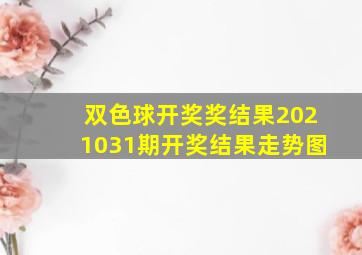 双色球开奖奖结果2021031期开奖结果走势图